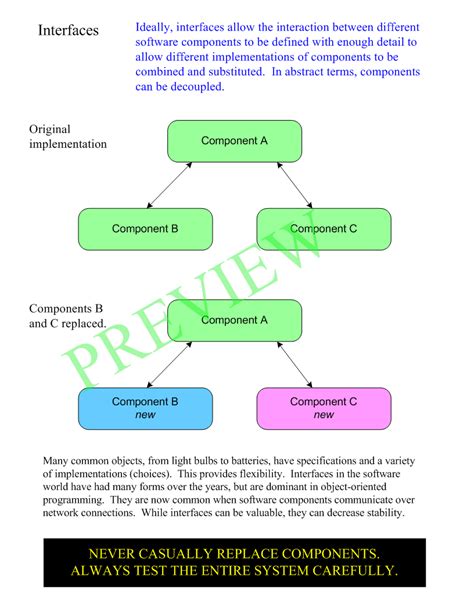 Interfaces

Ideally, interfaces allow the interaction between different software components to be defined with enough detail to allow different implementations of components to be combined and substituted. In abstract terms, components can be decoupled.

Original implementation

Component A

Component B

Component C

PREVIEW

Components B and C replaced.

Component A

Component B
new

Component C
new

Many common objects, from light bulbs to batteries, have specifications and a variety of implementations (choices). This provides flexibility. Interfaces in the software world have had many forms over the years, but are dominant in object-oriented programming. They are now common when software components communicate over network connections. While interfaces can be valuable, they can decrease stability.

NEVER CASUALLY REPLACE COMPONENTS.
ALWAYS TEST THE ENTIRE SYSTEM CAREFULLY.